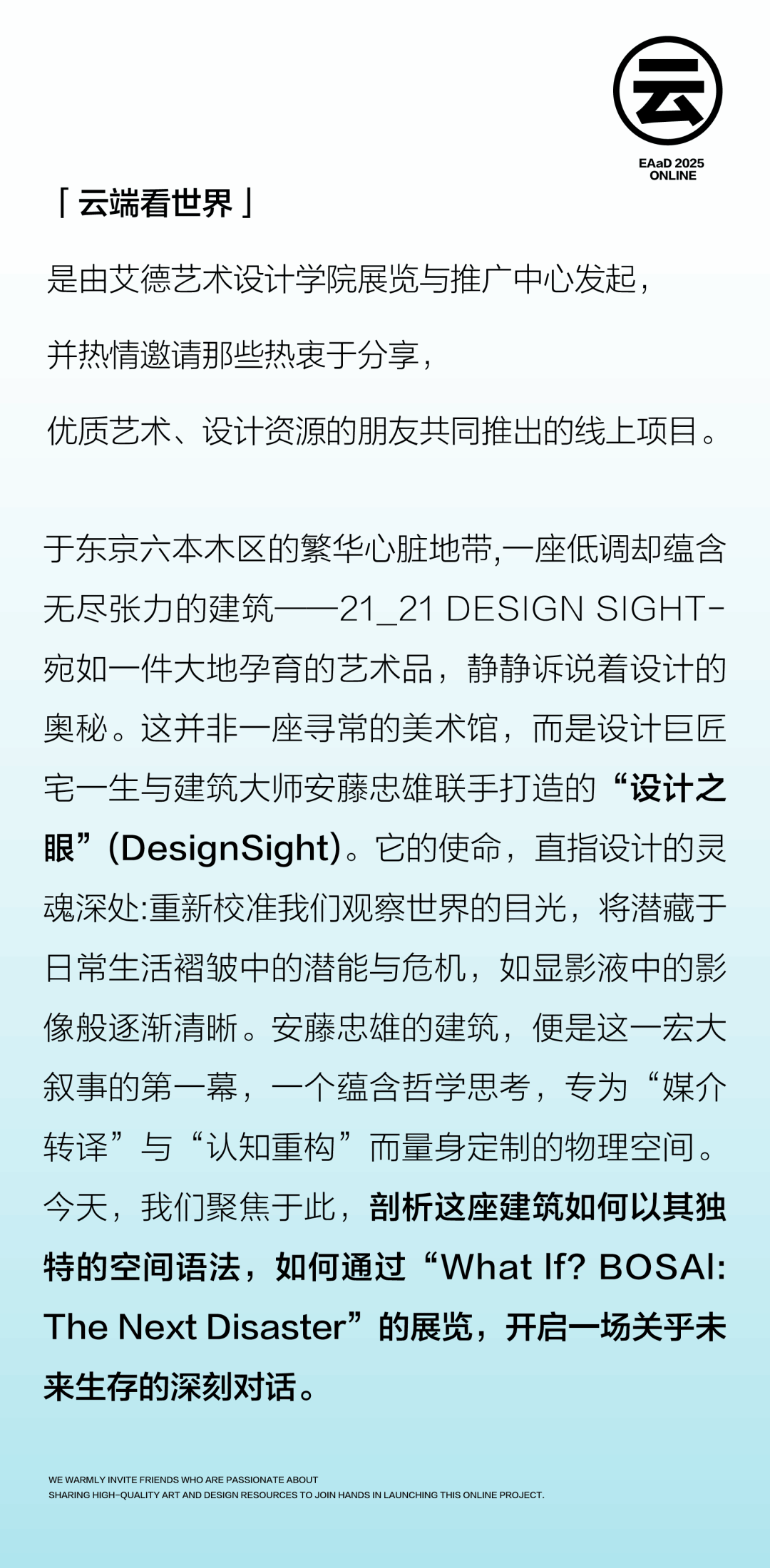 云

EAaD 2025
ONLINE

「云端看世界」

是由艾德艺术设计学院展览与推广中心发起，

并热情邀请那些热衷于分享，

优质艺术、设计资源的朋友共同推出的线上项目。

于东京六本木区的繁华心脏地带,一座低调却蕴含无尽张力的建筑——21_21 DESIGN SIGHT-宛如一件大地孕育的艺术品，静静诉说着设计的奥秘。这并非一座寻常的美术馆，而是设计巨匠宅一生与建筑大师安藤忠雄联手打造的“设计之眼”(DesignSight)。它的使命，直指设计的灵魂深处:重新校准我们观察世界的目光，将潜藏于日常生活褶皱中的潜能与危机，如显影液中的影像般逐渐清晰。安藤忠雄的建筑，便是这一宏大叙事的第一幕，一个蕴含哲学思考，专为“媒介转译”与“认知重构”而量身定制的物理空间。今天，我们聚焦于此，剖析这座建筑如何以其独特的空间语法，如何通过“What If? BOSAI: The Next Disaster”的展览，开启一场关乎未来生存的深刻对话。

WE WARMLY INVITE FRIENDS WHO ARE PASSIONATE ABOUT
SHARING HIGH-QUALITY ART AND DESIGN RESOURCES TO JOIN HANDS IN LAUNCHING THIS ONLINE PROJECT.